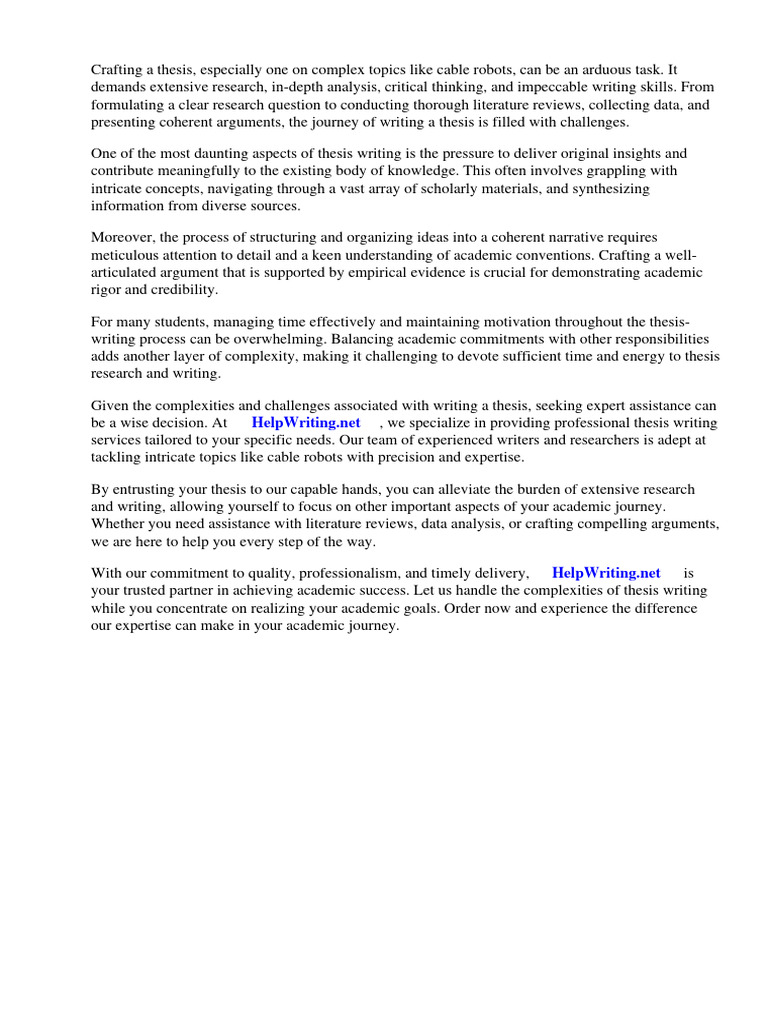 Crafting a thesis, especially one on complex topics like cable robots, can be an arduous task. It demands extensive research, in-depth analysis, critical thinking, and impeccable writing skills. From formulating a clear research question to conducting thorough literature reviews, collecting data, and presenting coherent arguments, the journey of writing a thesis is filled with challenges.

One of the most daunting aspects of thesis writing is the pressure to deliver original insights and contribute meaningfully to the existing body of knowledge. This often involves grappling with intricate concepts, navigating through a vast array of scholarly materials, and synthesizing information from diverse sources.

Moreover, the process of structuring and organizing ideas into a coherent narrative requires meticulous attention to detail and a keen understanding of academic conventions. Crafting a well-articulated argument that is supported by empirical evidence is crucial for demonstrating academic rigor and credibility.

For many students, managing time effectively and maintaining motivation throughout the thesis-writing process can be overwhelming. Balancing academic commitments with other responsibilities adds another layer of complexity, making it challenging to devote sufficient time and energy to thesis research and writing.

Given the complexities and challenges associated with writing a thesis, seeking expert assistance can be a wise decision. At HelpWriting.net , we specialize in providing professional thesis writing services tailored to your specific needs. Our team of experienced writers and researchers is adept at tackling intricate topics like cable robots with precision and expertise.

By entrusting your thesis to our capable hands, you can alleviate the burden of extensive research and writing, allowing yourself to focus on other important aspects of your academic journey. Whether you need assistance with literature reviews, data analysis, or crafting compelling arguments, we are here to help you every step of the way.

With our commitment to quality, professionalism, and timely delivery, HelpWriting.net is your trusted partner in achieving academic success. Let us handle the complexities of thesis writing while you concentrate on realizing your academic goals. Order now and experience the difference our expertise can make in your academic journey.